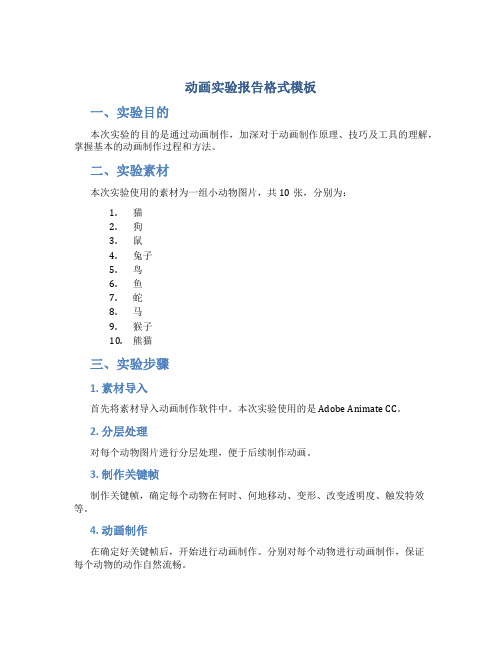 动画实验报告格式模板

一、实验目的

本次实验的目的是通过动画制作，加深对于动画制作原理、技巧及工具的理解，掌握基本的动画制作过程和方法。

二、实验素材

本次实验使用的素材为一组小动物图片，共 10 张，分别为：

1. 猫
2. 狗
3. 鼠
4. 兔子
5. 鸟
6. 鱼
7. 蛇
8. 马
9. 猴子
10. 熊猫

三、实验步骤

1. 素材导入

首先将素材导入动画制作软件中。本次实验使用的是 Adobe Animate CC。

2. 分层处理

对每个动物图片进行分层处理，便于后续制作动画。

3. 制作关键帧

制作关键帧，确定每个动物在何时、何地移动、变形、改变透明度、触发特效等。

4. 动画制作

在确定好关键帧后，开始进行动画制作。分别对每个动物进行动画制作，保证每个动物的动作自然流畅。